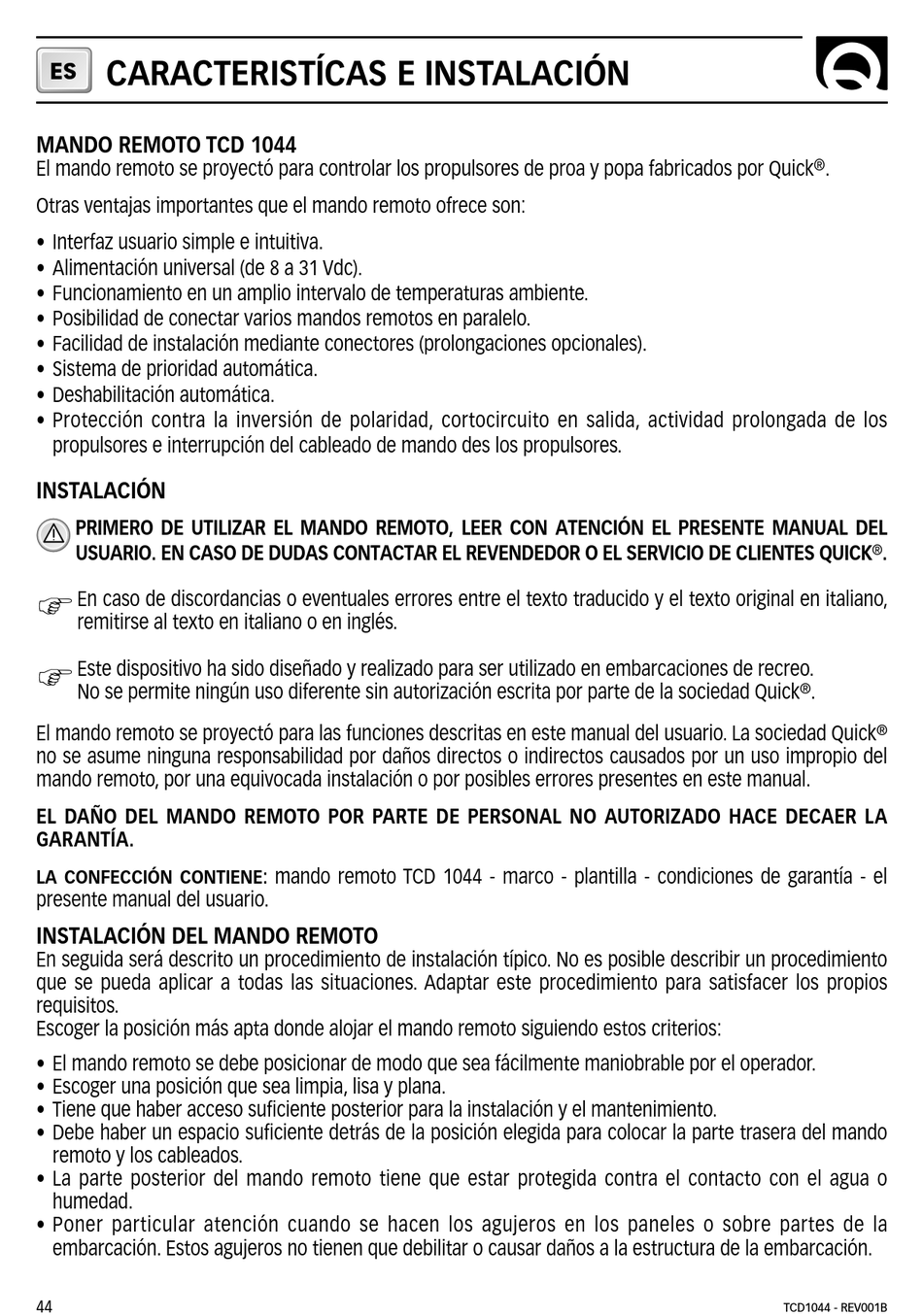 ES CARACTERISTÍCAS E INSTALACIÓN

MANDO REMOTO TCD 1044
El mando remoto se proyectó para controlar los propulsores de proa y popa fabricados por Quick®.

Otras ventajas importantes que el mando remoto ofrece son:

• Interfaz usuario simple e intuitiva.
• Alimentación universal (de 8 a 31 Vdc).
• Funcionamiento en un amplio intervalo de temperaturas ambiente.
• Posibilidad de conectar varios mandos remotos en paralelo.
• Facilidad de instalación mediante conectores (prolongaciones opcionales).
• Sistema de prioridad automática.
• Deshabilitación automática.
• Protección contra la inversión de polaridad, cortocircuito en salida, actividad prolongada de los propulsores e interrupción del cableado de mando des los propulsores.

INSTALACIÓN

PRIMERO DE UTILIZAR EL MANDO REMOTO, LEER CON ATENCIÓN EL PRESENTE MANUAL DEL USUARIO. EN CASO DE DUDAS CONTACTAR EL REVENDEDOR O EL SERVICIO DE CLIENTES QUICK®.

En caso de discordancias o eventuales errores entre el texto traducido y el texto original en italiano, remitirse al texto en italiano o en inglés.

Este dispositivo ha sido diseñado y realizado para ser utilizado en embarcaciones de recreo. No se permite ningún uso diferente sin autorización escrita por parte de la sociedad Quick®.

El mando remoto se proyectó para las funciones descritas en este manual del usuario. La sociedad Quick® no se asume ninguna responsabilidad por daños directos o indirectos causados por un uso impropio del mando remoto, por una equivocada instalación o por posibles errores presentes en este manual.

EL DAÑO DEL MANDO REMOTO POR PARTE DE PERSONAL NO AUTORIZADO HACE DECAER LA GARANTÍA.

LA CONFECCIÓN CONTIENE: mando remoto TCD 1044 - marco - plantilla - condiciones de garantía - el presente manual del usuario.

INSTALACIÓN DEL MANDO REMOTO
En seguida será descrito un procedimiento de instalación típico. No es posible describir un procedimiento que se pueda aplicar a todas las situaciones. Adaptar este procedimiento para satisfacer los propios requisitos.
Escoger la posición más apta donde alojar el mando remoto siguiendo estos criterios:

• El mando remoto se debe posicionar de modo que sea fácilmente maniobrable por el operador.
• Escoger una posición que sea limpia, lisa y plana.
• Tiene que haber acceso suficiente posterior para la instalación y el mantenimiento.
• Debe haber un espacio suficiente detrás de la posición elegida para colocar la parte trasera del mando remoto y los cableados.
• La parte posterior del mando remoto tiene que estar protegida contra el contacto con el agua o humedad.
• Poner particular atención cuando se hacen los agujeros en los paneles o sobre partes de la embarcación. Estos agujeros no tienen que debilitar o causar daños a la estructura de la embarcación.

44 TCD1044 - REV001B